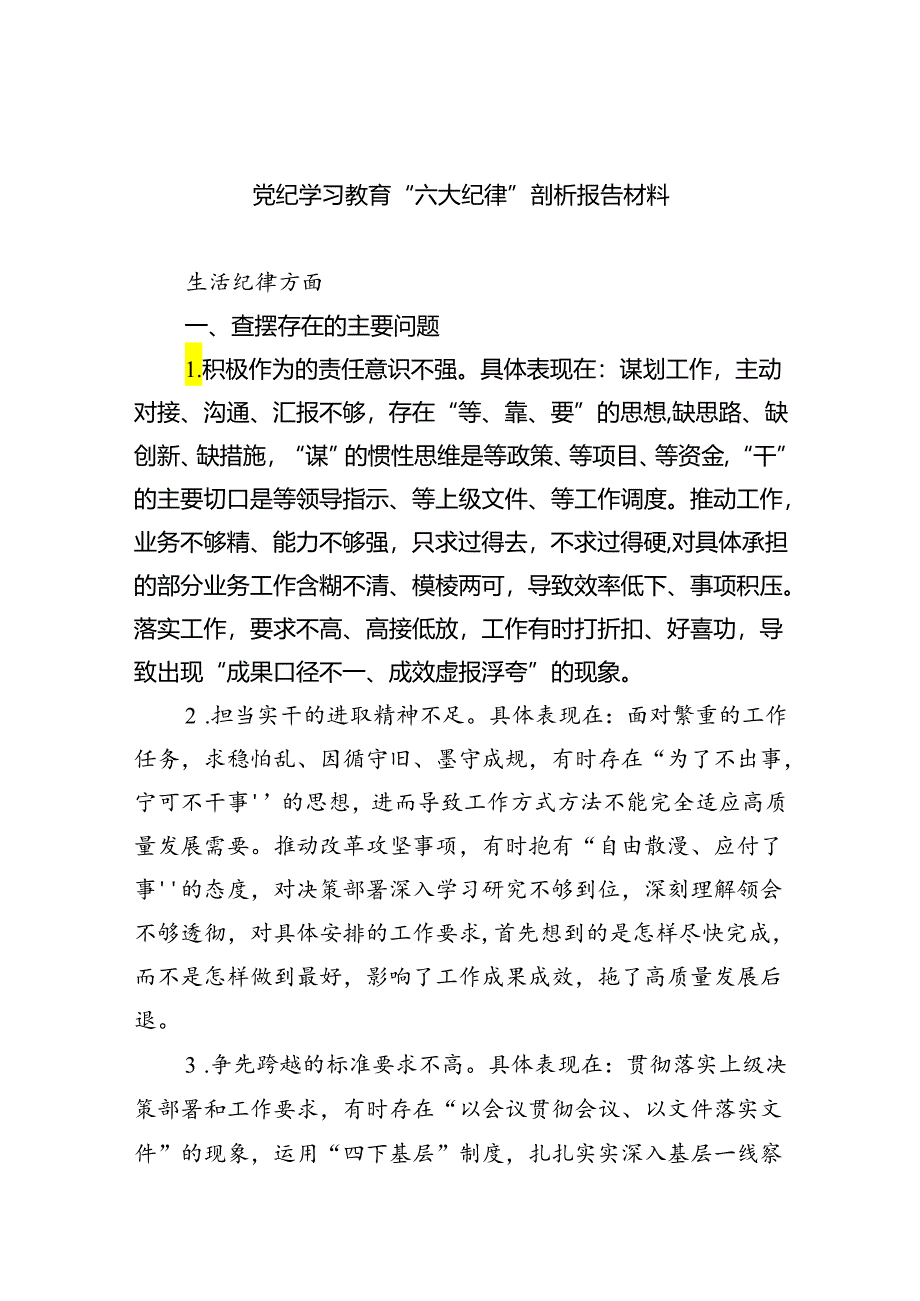 党纪学习教育“六大纪律”剖析报告材料

生活纪律方面

一、查摆存在的主要问题

1.积极作为的责任意识不强。具体表现在：谋划工作，主动对接、沟通、汇报不够，存在“等、靠、要”的思想,缺思路、缺创新、缺措施，“谋”的惯性思维是等政策、等项目、等资金,“干”的主要切口是等领导指示、等上级文件、等工作调度。推动工作,业务不够精、能力不够强，只求过得去，不求过得硬,对具体承担的部分业务工作含糊不清、模棱两可，导致效率低下、事项积压。落实工作，要求不高、高接低放，工作有时打折扣、好喜功，导致出现“成果口径不一、成效虚报浮夸”的现象。

2.担当实干的进取精神不足。具体表现在：面对繁重的工作任务，求稳怕乱、因循守旧、墨守成规，有时存在“为了不出事，宁可不干事''的思想，进而导致工作方式方法不能完全适应高质量发展需要。推动改革攻坚事项，有时抱有“自由散漫、应付了事''的态度，对决策部署深入学习研究不够到位，深刻理解领会不够透彻，对具体安排的工作要求,首先想到的是怎样尽快完成，而不是怎样做到最好，影响了工作成果成效，拖了高质量发展后退。

3.争先跨越的标准要求不高。具体表现在：贯彻落实上级决策部署和工作要求，有时存在“以会议贯彻会议、以文件落实文件”的现象，运用“四下基层”制度，扎扎实实深入基层一线察